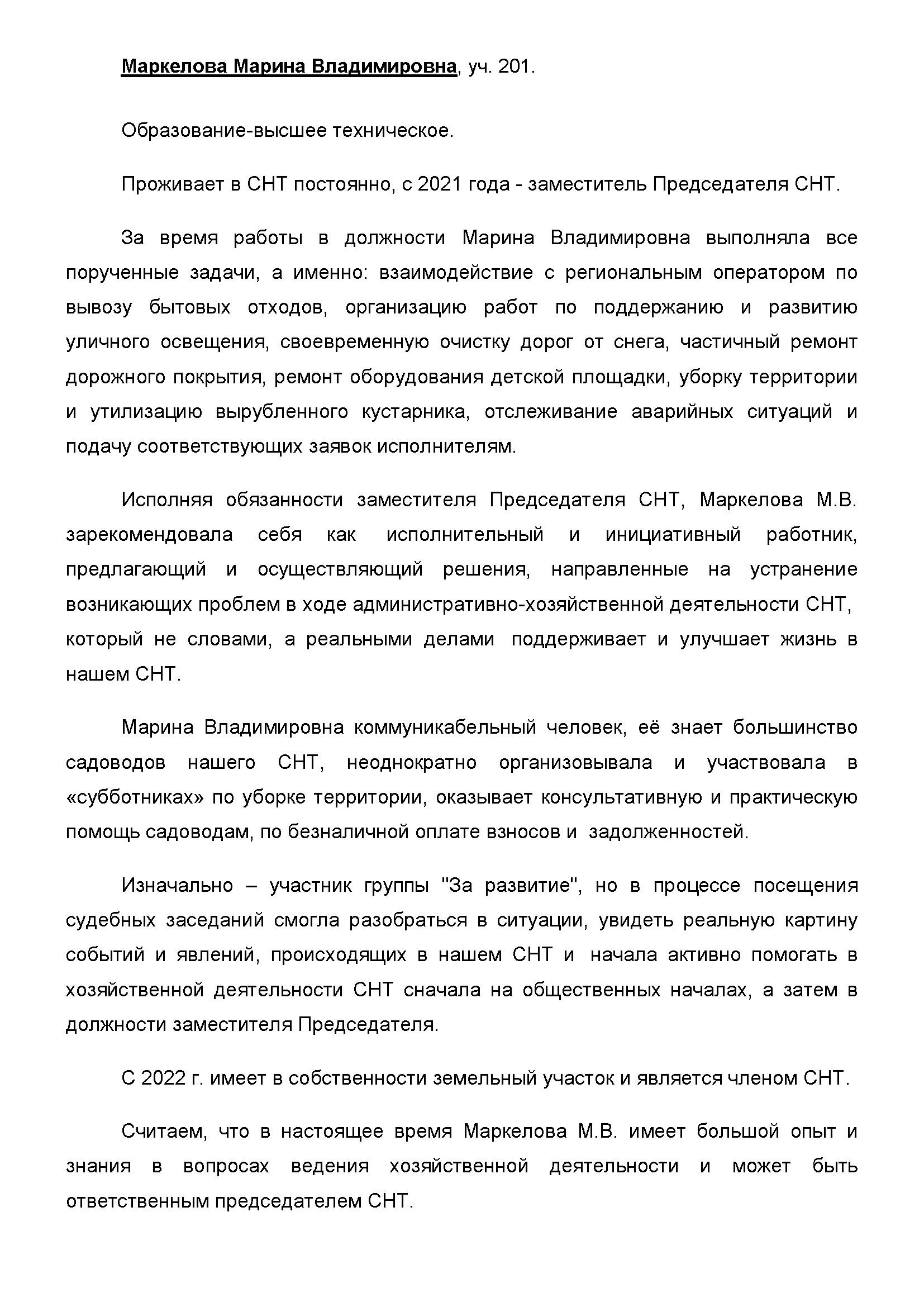 Маркелова Марина Владимировна, уч. 201.

Образование-высшее техническое.

Проживает в СНТ постоянно, с 2021 года - заместитель Председателя СНТ.

За время работы в должности Марина Владимировна выполняла все порученные задачи, а именно: взаимодействие с региональным оператором по вывозу бытовых отходов, организацию работ по поддержанию и развитию уличного освещения, своевременную очистку дорог от снега, частичный ремонт дорожного покрытия, ремонт оборудования детской площадки, уборку территории и утилизацию вырубленного кустарника, отслеживание аварийных ситуаций и подачу соответствующих заявок исполнителям.

Исполняя обязанности заместителя Председателя СНТ, Маркелова М.В. зарекомендовала себя как исполнительный и инициативный работник, предлагающий и осуществляющий решения, направленные на устранение возникающих проблем в ходе административно-хозяйственной деятельности СНТ, который не словами, а реальными делами поддерживает и улучшает жизнь в нашем СНТ.

Марина Владимировна коммуникабельный человек, её знает большинство садоводов нашего СНТ, неоднократно организовывала и участвовала в «субботниках» по уборке территории, оказывает консультативную и практическую помощь садоводам, по безналичной оплате взносов и задолженностей.

Изначально – участник группы "За развитие", но в процессе посещения судебных заседаний смогла разобраться в ситуации, увидеть реальную картину событий и явлений, происходящих в нашем СНТ и начала активно помогать в хозяйственной деятельности СНТ сначала на общественных началах, а затем в должности заместителя Председателя.

С 2022 г. имеет в собственности земельный участок и является членом СНТ.

Считаем, что в настоящее время Маркелова М.В. имеет большой опыт и знания в вопросах ведения хозяйственной деятельности и может быть ответственным председателем СНТ.